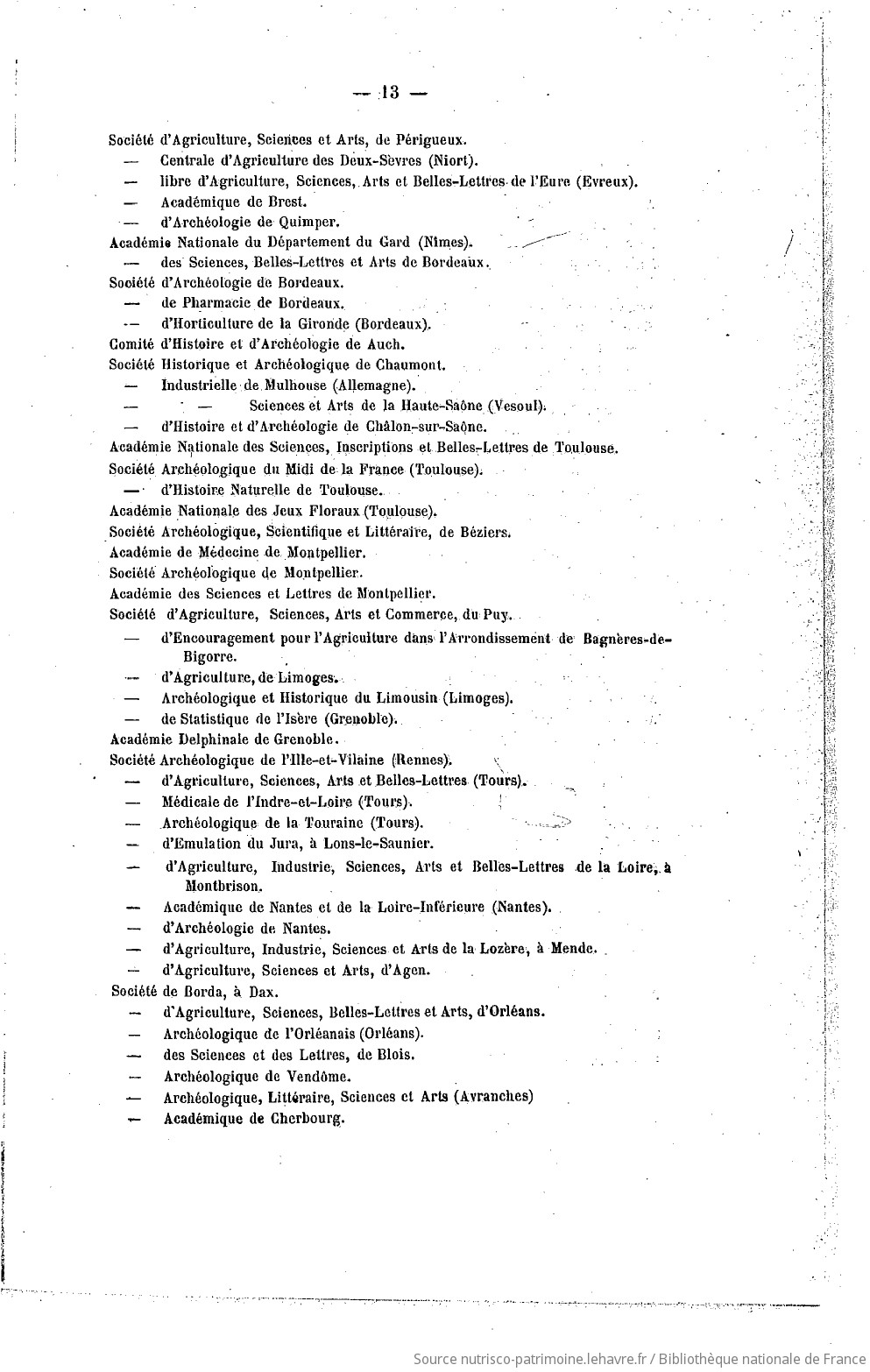 — 13 —

Société d'Agriculture, Sciences et Arts, de Périgueux.
— Centrale d'Agriculture des Deux-Sèvres (Niort).
— libre d'Agriculture, Sciences, Arts et Belles-Lettres de l'Eure (Evreux).
— Académique de Brest.
— d'Archéologie de Quimper.
Académie Nationale du Département du Gard (Nîmes).
— des Sciences, Belles-Lettres et Arts de Bordeaux.
Société d'Archéologie de Bordeaux.
— de Pharmacie de Bordeaux.
— d'Horticulture de la Gironde (Bordeaux).
Comité d'Histoire et d'Archéologie de Auch.
Société Historique et Archéologique de Chaumont.
— Industrielle de Mulhouse (Allemagne).
— — Sciences et Arts de la Haute-Saône (Vesoul).
— d'Histoire et d'Archéologie de Châlon-sur-Saône.
Académie Nationale des Sciences, Inscriptions et Belles-Lettres de Toulouse.
Société Archéologique du Midi de la France (Toulouse).
— d'Histoire Naturelle de Toulouse.
Académie Nationale des Jeux Floraux (Toulouse).
Société Archéologique, Scientifique et Littéraire, de Béziers.
Académie de Médecine de Montpellier.
Société Archéologique de Montpellier.
Académie des Sciences et Lettres de Montpellier.
Société d'Agriculture, Sciences, Arts et Commerce, du Puy.
— d'Encouragement pour l'Agriculture dans l'Arrondissement de Bagnères-de-Bigorre.
— d'Agriculture, de Limoges.
— Archéologique et Historique du Limousin (Limoges).
— de Statistique de l'Isère (Grenoble).
Académie Delphinale de Grenoble.
Société Archéologique de l'Ille-et-Vilaine (Rennes).
— d'Agriculture, Sciences, Arts et Belles-Lettres (Tours).
— Médicale de l'Indre-et-Loire (Tours).
— Archéologique de la Touraine (Tours).
— d'Emulation du Jura, à Lons-le-Saunier.
— d'Agriculture, Industrie, Sciences, Arts et Belles-Lettres de la Loire, à Montbrison.
— Académique de Nantes et de la Loire-Inférieure (Nantes).
— d'Archéologie de Nantes.
— d'Agriculture, Industrie, Sciences et Arts de la Lozère, à Mende.
— d'Agriculture, Sciences et Arts, d'Agen.
Société de Borda, à Dax.
— d'Agriculture, Sciences, Belles-Lettres et Arts, d'Orléans.
— Archéologique de l'Orléanais (Orléans).
— des Sciences et des Lettres, de Blois.
— Archéologique de Vendôme.
— Archéologique, Littéraire, Sciences et Arts (Avranches)
— Académique de Cherbourg.

Source nutrisco-patrimoine.lehavre.fr / Bibliothèque nationale de France